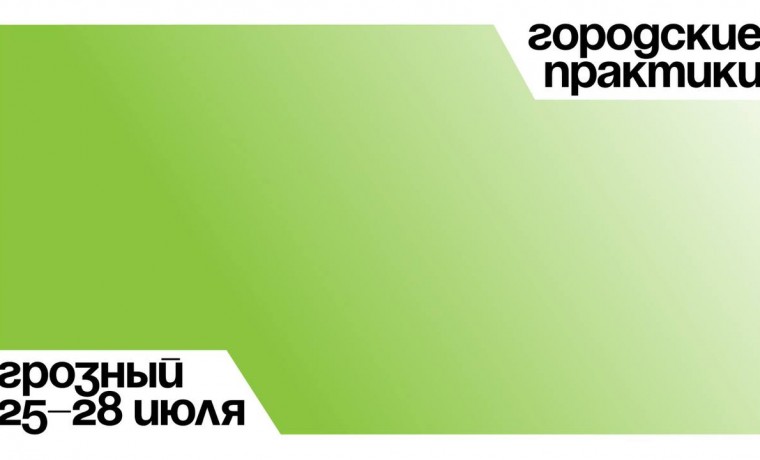 городские практики

грозный 25–28 июля